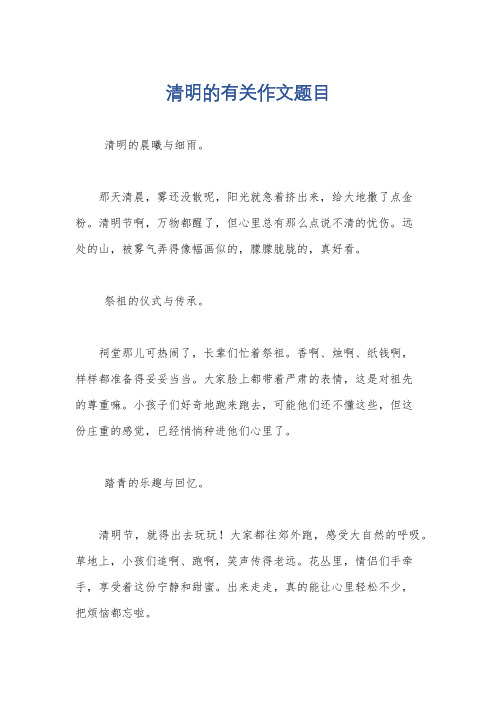 清明的有关作文题目

清明的晨曦与细雨。

那天清晨，雾还没散呢，阳光就急着挤出来，给大地撒了点金粉。清明节啊，万物都醒了，但心里总有那么点说不清的忧伤。远处的山，被雾气弄得像幅画似的，朦朦胧胧的，真好看。

祭祖的仪式与传承。

祠堂那儿可热闹了，长辈们忙着祭祖。香啊、烛啊、纸钱啊，样样都准备得妥妥当当。大家脸上都带着严肃的表情，这是对祖先的尊重嘛。小孩子们好奇地跑来跑去，可能他们还不懂这些，但这份庄重的感觉，已经悄悄种进他们心里了。

踏青的乐趣与回忆。

清明节，就得出去玩玩！大家都往郊外跑，感受大自然的呼吸。草地上，小孩们追啊、跑啊，笑声传得老远。花丛里，情侣们手牵手，享受着这份宁静和甜蜜。出来走走，真的能让心里轻松不少，把烦恼都忘啦。